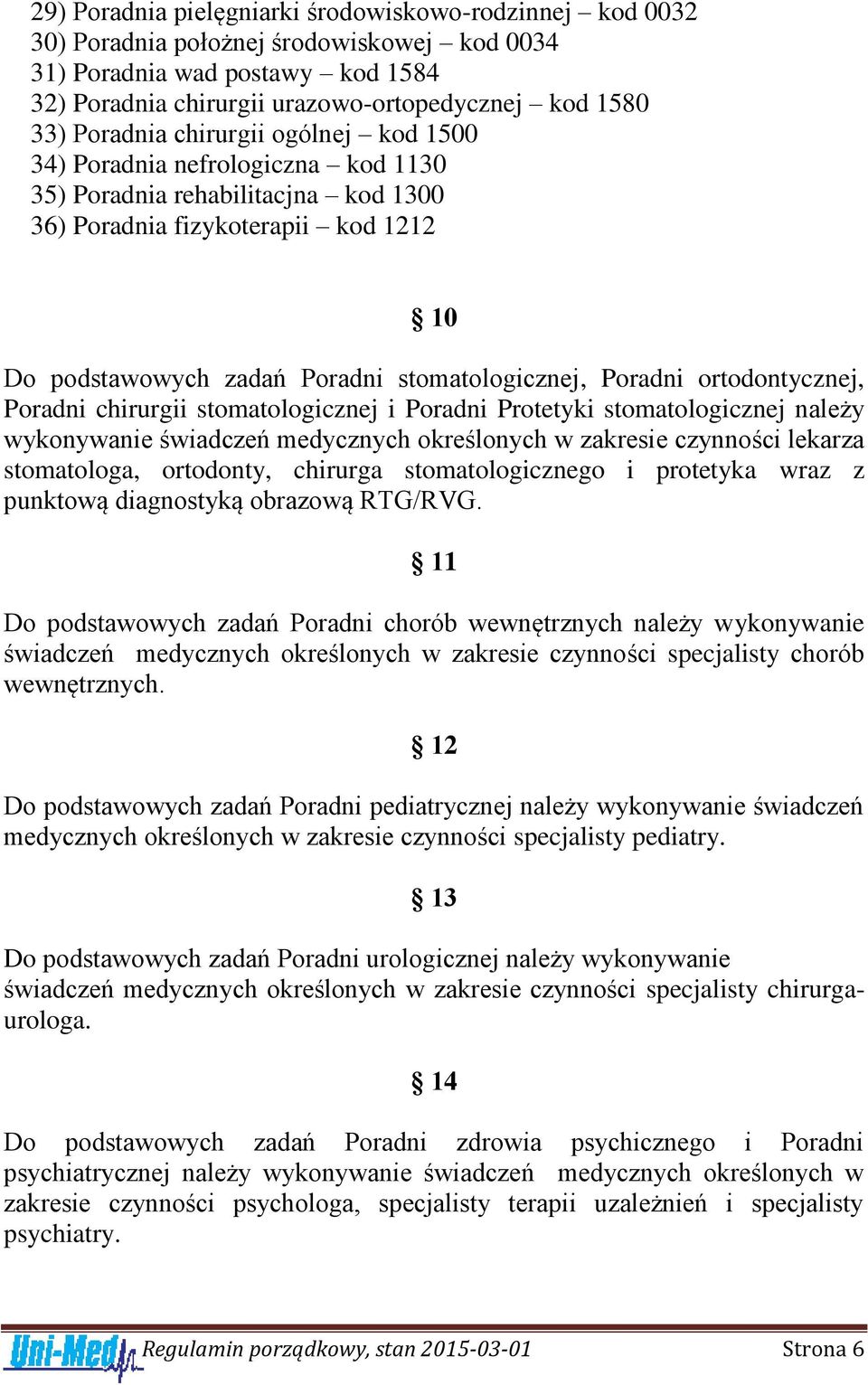 29) Poradnia pielęgniarki środowiskowo-rodzinnej – kod 0032
30) Poradnia położnej środowiskowej – kod 0034
31) Poradnia wad postawy – kod 1584
32) Poradnia chirurgii urazowo-ortopedycznej – kod 1580
33) Poradnia chirurgii ogólnej – kod 1500
34) Poradnia nefrologiczna – kod 1130
35) Poradnia rehabilitacjna – kod 1300
36) Poradnia fizykoterapii – kod 1212

§ 10

Do podstawowych zadań Poradni stomatologicznej, Poradni ortodontycznej, Poradni chirurgii stomatologicznej i Poradni Protetyki stomatologicznej należy wykonywanie świadczeń medycznych określonych w zakresie czynności lekarza stomatologa, ortodonty, chirurga stomatologicznego i protetyka wraz z punktową diagnostyką obrazową RTG/RVG.

§ 11

Do podstawowych zadań Poradni chorób wewnętrznych należy wykonywanie świadczeń medycznych określonych w zakresie czynności specjalisty chorób wewnętrznych.

§ 12

Do podstawowych zadań Poradni pediatrycznej należy wykonywanie świadczeń medycznych określonych w zakresie czynności specjalisty pediatry.

§ 13

Do podstawowych zadań Poradni urologicznej należy wykonywanie świadczeń medycznych określonych w zakresie czynności specjalisty chirurga-urologa.

§ 14

Do podstawowych zadań Poradni zdrowia psychicznego i Poradni psychiatrycznej należy wykonywanie świadczeń medycznych określonych w zakresie czynności psychologa, specjalisty terapii uzależnień i specjalisty psychiatry.

Uni-Med Regulamin porządkowy, stan 2015-03-01 Strona 6